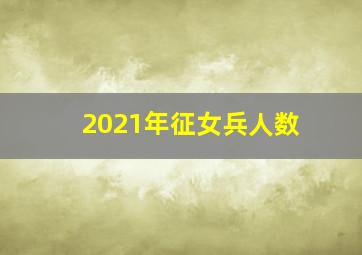 2021年征女兵人数